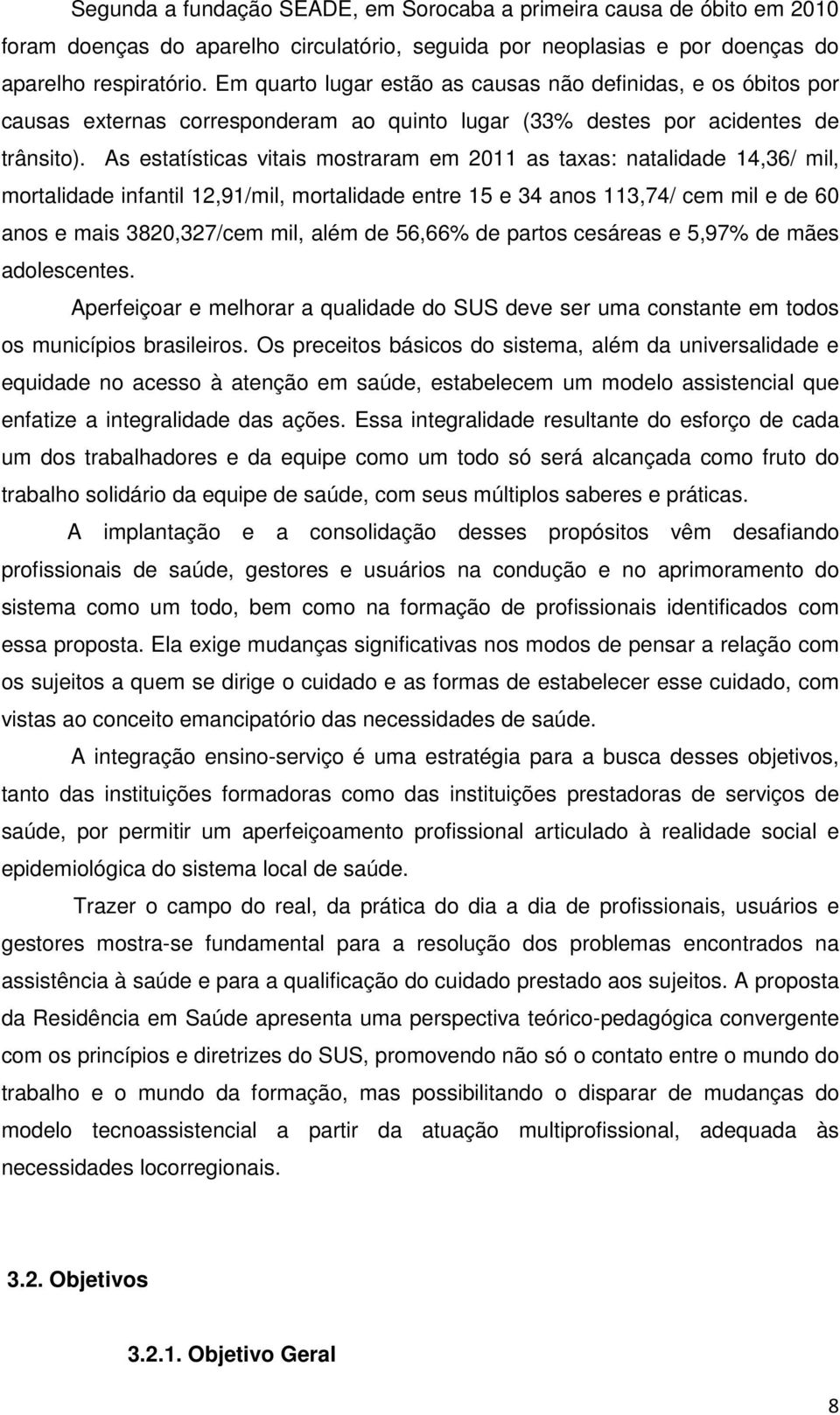 Segunda a fundação SEADE, em Sorocaba a primeira causa de óbito em 2010 foram doenças do aparelho circulatório, seguida por neoplasias e por doenças do aparelho respiratório. Em quarto lugar estão as causas não definidas, e os óbitos por causas externas corresponderam ao quinto lugar (33% destes por acidentes de trânsito). As estatísticas vitais mostraram em 2011 as taxas: natalidade 14,36/ mil, mortalidade infantil 12,91/mil, mortalidade entre 15 e 34 anos 113,74/ cem mil e de 60 anos e mais 3820,327/cem mil, além de 56,66% de partos cesáreas e 5,97% de mães adolescentes.

Aperfeiçoar e melhorar a qualidade do SUS deve ser uma constante em todos os municípios brasileiros. Os preceitos básicos do sistema, além da universalidade e equidade no acesso à atenção em saúde, estabelecem um modelo assistencial que enfatize a integralidade das ações. Essa integralidade resultante do esforço de cada um dos trabalhadores e da equipe como um todo só será alcançada como fruto do trabalho solidário da equipe de saúde, com seus múltiplos saberes e práticas.

A implantação e a consolidação desses propósitos vêm desafiando profissionais de saúde, gestores e usuários na condução e no aprimoramento do sistema como um todo, bem como na formação de profissionais identificados com essa proposta. Ela exige mudanças significativas nos modos de pensar a relação com os sujeitos a quem se dirige o cuidado e as formas de estabelecer esse cuidado, com vistas ao conceito emancipatório das necessidades de saúde.

A integração ensino-serviço é uma estratégia para a busca desses objetivos, tanto das instituições formadoras como das instituições prestadoras de serviços de saúde, por permitir um aperfeiçoamento profissional articulado à realidade social e epidemiológica do sistema local de saúde.

Trazer o campo do real, da prática do dia a dia de profissionais, usuários e gestores mostra-se fundamental para a resolução dos problemas encontrados na assistência à saúde e para a qualificação do cuidado prestado aos sujeitos. A proposta da Residência em Saúde apresenta uma perspectiva teórico-pedagógica convergente com os princípios e diretrizes do SUS, promovendo não só o contato entre o mundo do trabalho e o mundo da formação, mas possibilitando o disparar de mudanças do modelo tecnoassistencial a partir da atuação multiprofissional, adequada às necessidades locorregionais.

3.2. Objetivos

3.2.1. Objetivo Geral

8